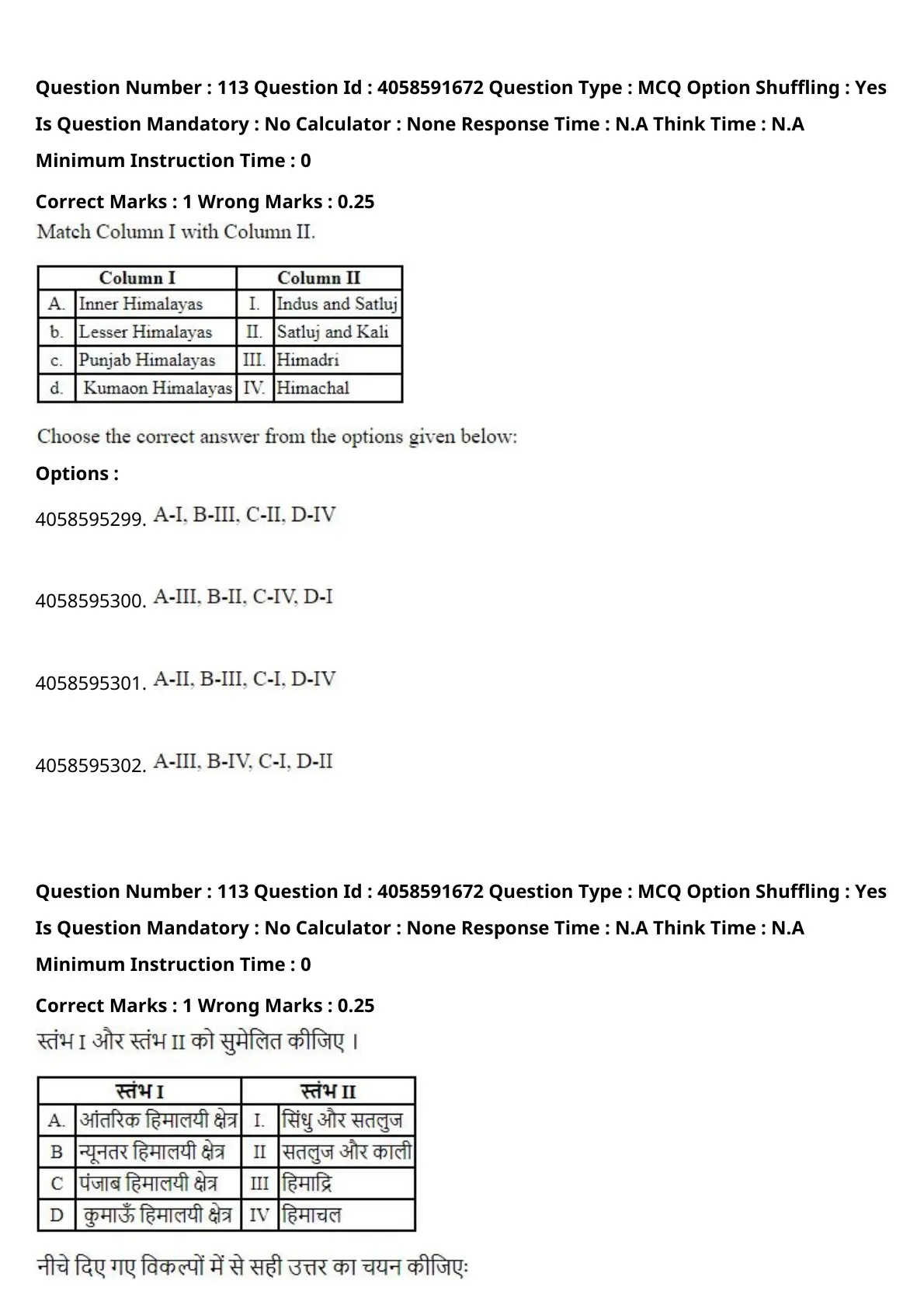 Question Number : 113 Question Id : 4058591672 Question Type : MCQ Option Shuffling : Yes Is Question Mandatory : No Calculator : None Response Time : N.A Think Time : N.A Minimum Instruction Time : 0

Correct Marks : 1 Wrong Marks : 0.25

Match Column I with Column II.

| Column I | | Column II | |
|---|---|---|---|
| A. | Inner Himalayas | I. | Indus and Satluj |
| b. | Lesser Himalayas | II. | Satluj and Kali |
| c. | Punjab Himalayas | III. | Himadri |
| d. | Kumaon Himalayas | IV. | Himachal |

Choose the correct answer from the options given below:

Options :

4058595299. A-I, B-III, C-II, D-IV

4058595300. A-III, B-II, C-IV, D-I

4058595301. A-II, B-III, C-I, D-IV

4058595302. A-III, B-IV, C-I, D-II

Question Number : 113 Question Id : 4058591672 Question Type : MCQ Option Shuffling : Yes Is Question Mandatory : No Calculator : None Response Time : N.A Think Time : N.A Minimum Instruction Time : 0

Correct Marks : 1 Wrong Marks : 0.25

स्तंभ I और स्तंभ II को सुमेलित कीजिए ।

| स्तंभ I | | स्तंभ II | |
|---|---|---|---|
| A. | आंतरिक हिमालयी क्षेत्र | I. | सिंधु और सतलुज |
| B | न्यूनतर हिमालयी क्षेत्र | II | सतलुज और काली |
| C | पंजाब हिमालयी क्षेत्र | III | हिमाद्रि |
| D | कुमाऊँ हिमालयी क्षेत्र | IV | हिमाचल |

नीचे दिए गए विकल्पों में से सही उत्तर का चयन कीजिएः